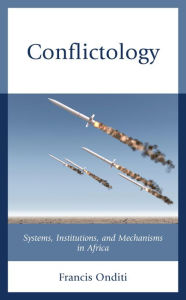 Conflictology

Systems, Institutions, and Mechanisms in Africa

Francis Onditi